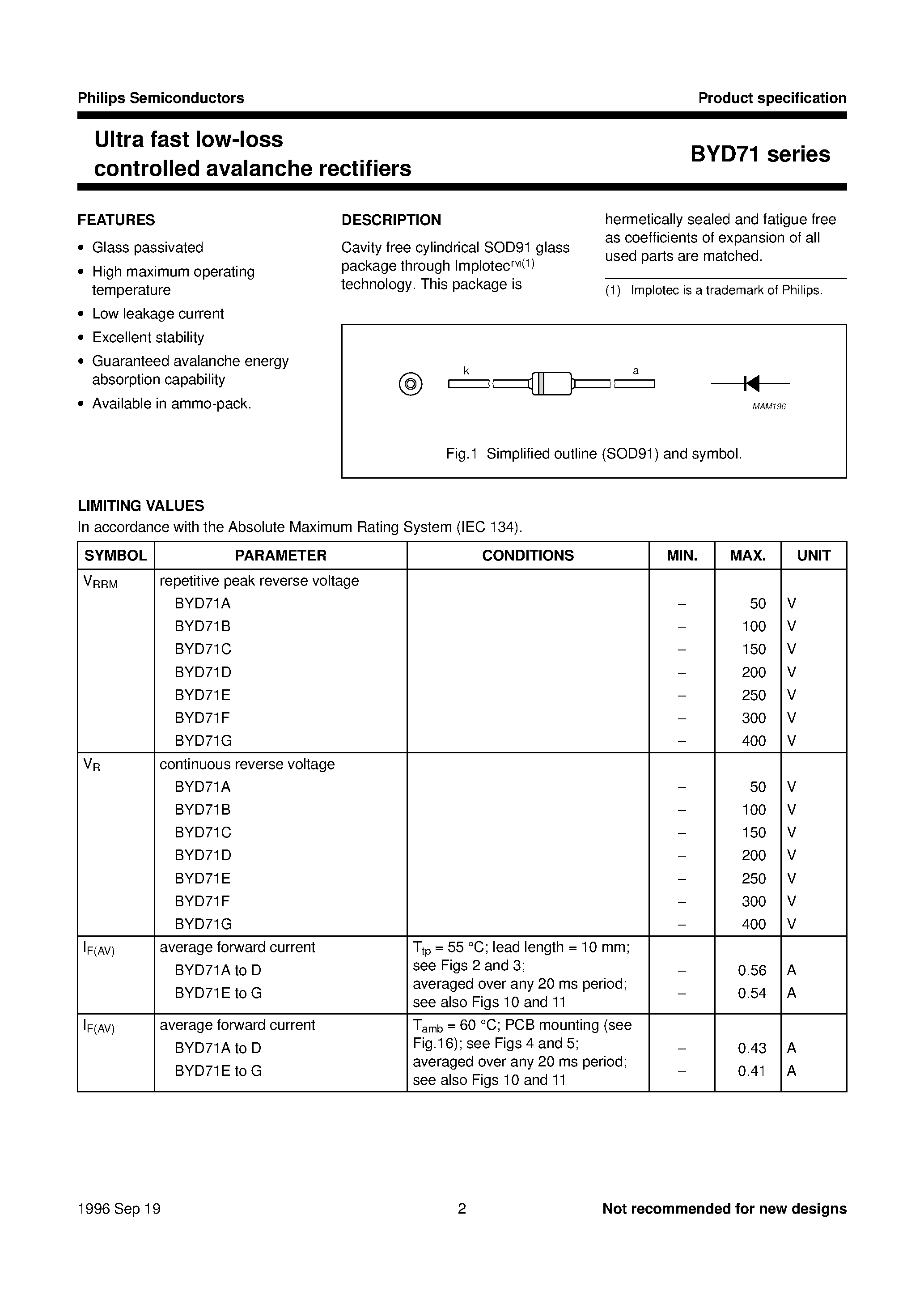 Philips Semiconductors

Product specification

Ultra fast low-loss controlled avalanche rectifiers

BYD71 series

FEATURES

• Glass passivated
• High maximum operating temperature
• Low leakage current
• Excellent stability
• Guaranteed avalanche energy absorption capability
• Available in ammo-pack.

DESCRIPTION

Cavity free cylindrical SOD91 glass package through Implotec™(1) technology. This package is hermetically sealed and fatigue free as coefficients of expansion of all used parts are matched.

(1) Implotec is a trademark of Philips.

k
a
MAM196

Fig.1 Simplified outline (SOD91) and symbol.

LIMITING VALUES

In accordance with the Absolute Maximum Rating System (IEC 134).

| SYMBOL | PARAMETER | CONDITIONS | MIN. | MAX. | UNIT |
|---|---|---|---|---|---|
| $V_{RRM}$ | repetitive peak reverse voltage | | | | |
| | BYD71A | | – | 50 | V |
| | BYD71B | | – | 100 | V |
| | BYD71C | | – | 150 | V |
| | BYD71D | | – | 200 | V |
| | BYD71E | | – | 250 | V |
| | BYD71F | | – | 300 | V |
| | BYD71G | | – | 400 | V |
| $V_R$ | continuous reverse voltage | | | | |
| | BYD71A | | – | 50 | V |
| | BYD71B | | – | 100 | V |
| | BYD71C | | – | 150 | V |
| | BYD71D | | – | 200 | V |
| | BYD71E | | – | 250 | V |
| | BYD71F | | – | 300 | V |
| | BYD71G | | – | 400 | V |
| $I_{F(AV)}$ | average forward current | $T_{tp}$ = 55 °C; lead length = 10 mm; see Figs 2 and 3; averaged over any 20 ms period; see also Figs 10 and 11 | | | |
| | BYD71A to D | | – | 0.56 | A |
| | BYD71E to G | | – | 0.54 | A |
| $I_{F(AV)}$ | average forward current | $T_{amb}$ = 60 °C; PCB mounting (see Fig.16); see Figs 4 and 5; averaged over any 20 ms period; see also Figs 10 and 11 | | | |
| | BYD71A to D | | – | 0.43 | A |
| | BYD71E to G | | – | 0.41 | A |

1996 Sep 19

2

Not recommended for new designs